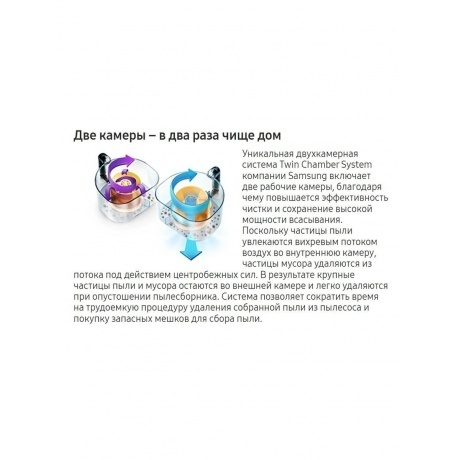 Две камеры – в два раза чище дом

Уникальная двухкамерная система Twin Chamber System компании Samsung включает две рабочие камеры, благодаря чему повышается эффективность чистки и сохранение высокой мощности всасывания. Поскольку частицы пыли увлекаются вихревым потоком воздух во внутреннюю камеру, частицы мусора удаляются из потока под действием центробежных сил. В результате крупные частицы пыли и мусора остаются во внешней камере и легко удаляются при опустошении пылесборника. Система позволяет сократить время на трудоемкую процедуру удаления собранной пыли из пылесоса и покупку запасных мешков для сбора пыли.